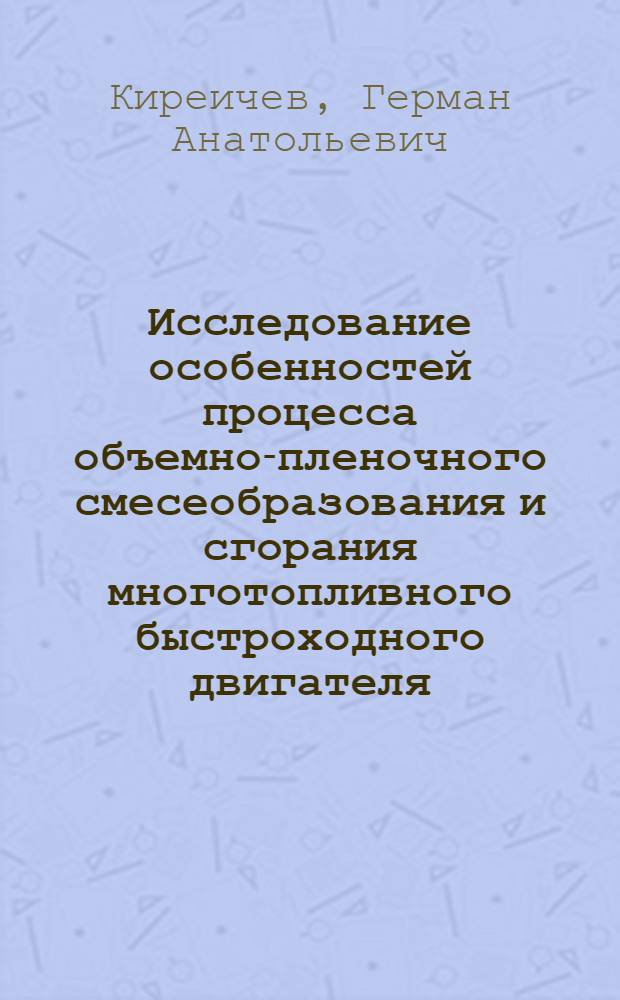 Киреичев, Герман Анатольевич

Исследование особенностей процесса объемно-пленочного смесеобразования и сгорания многотопливного быстроходного двигателя